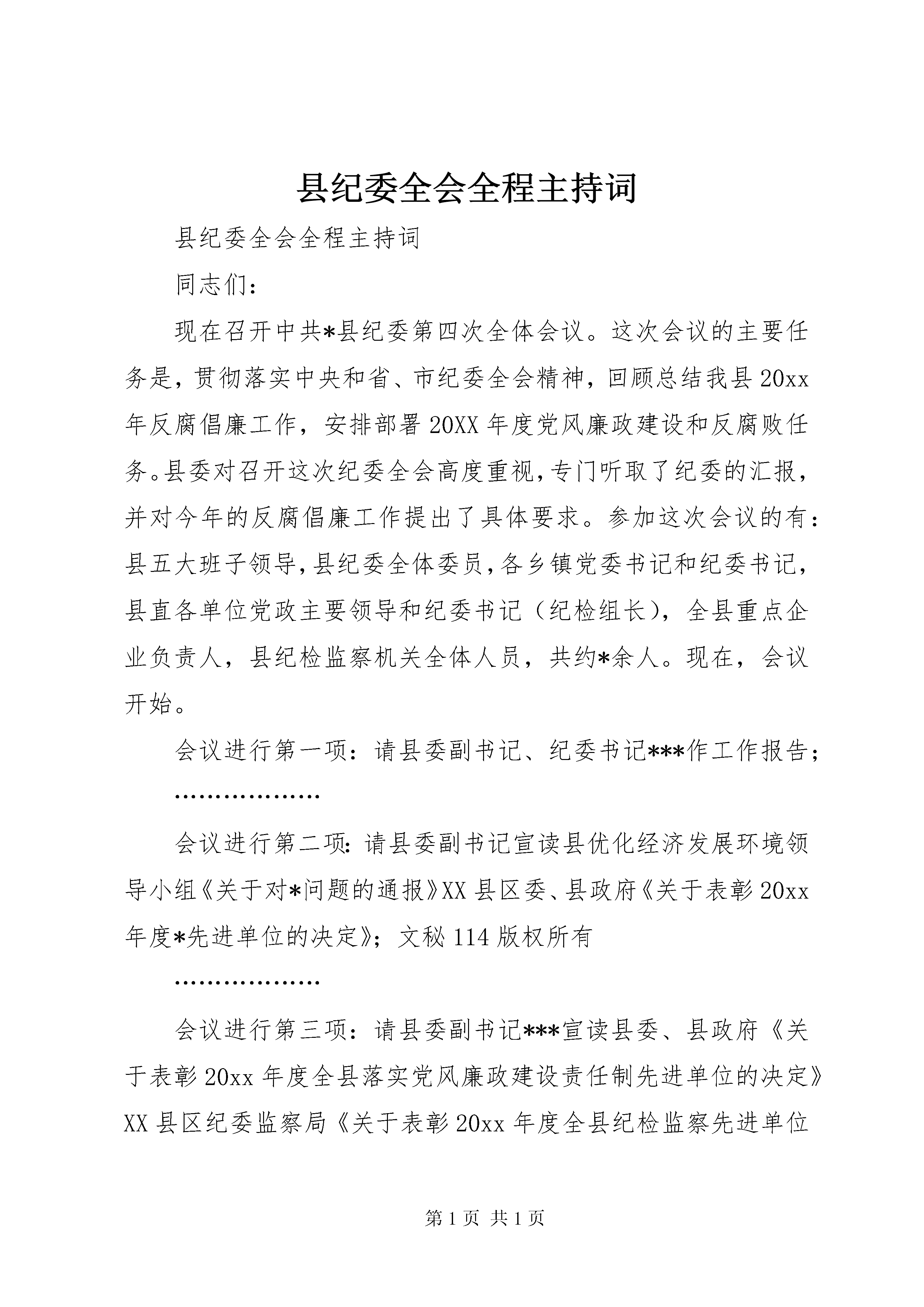 县纪委全会全程主持词

县纪委全会全程主持词

同志们：

现在召开中共*县纪委第四次全体会议。这次会议的主要任务是，贯彻落实中央和省、市纪委全会精神，回顾总结我县20xx年反腐倡廉工作，安排部署20XX年度党风廉政建设和反腐败任务。县委对召开这次纪委全会高度重视，专门听取了纪委的汇报，并对今年的反腐倡廉工作提出了具体要求。参加这次会议的有：县五大班子领导，县纪委全体委员，各乡镇党委书记和纪委书记，县直各单位党政主要领导和纪委书记（纪检组长），全县重点企业负责人，县纪检监察机关全体人员，共约*余人。现在，会议开始。

会议进行第一项：请县委副书记、纪委书记***作工作报告；

………………

会议进行第二项：请县委副书记宣读县优化经济发展环境领导小组《关于对*问题的通报》XX县区委、县政府《关于表彰20xx年度*先进单位的决定》；文秘114版权所有

………………

会议进行第三项：请县委副书记***宣读县委、县政府《关于表彰20xx年度全县落实党风廉政建设责任制先进单位的决定》XX县区纪委监察局《关于表彰20xx年度全县纪检监察先进单位

第1页 共1页